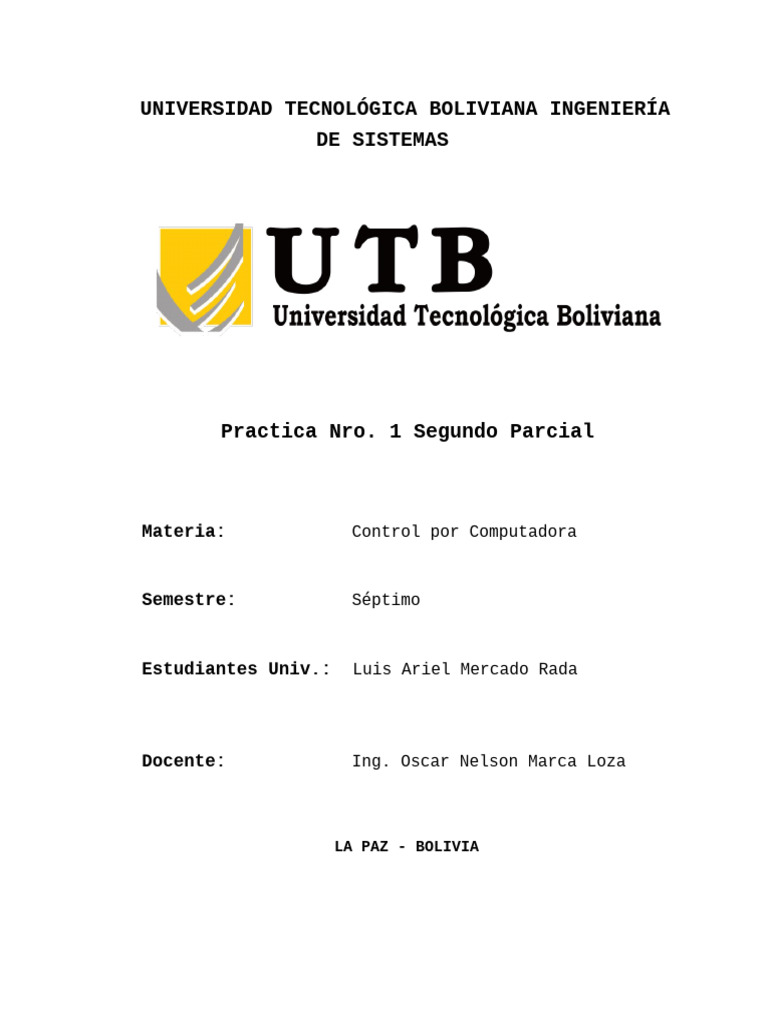 UNIVERSIDAD TECNOLÓGICA BOLIVIANA INGENIERÍA DE SISTEMAS

UTB
Universidad Tecnológica Boliviana

Practica Nro. 1 Segundo Parcial

Materia: Control por Computadora

Semestre: Séptimo

Estudiantes Univ.: Luis Ariel Mercado Rada

Docente: Ing. Oscar Nelson Marca Loza

LA PAZ - BOLIVIA